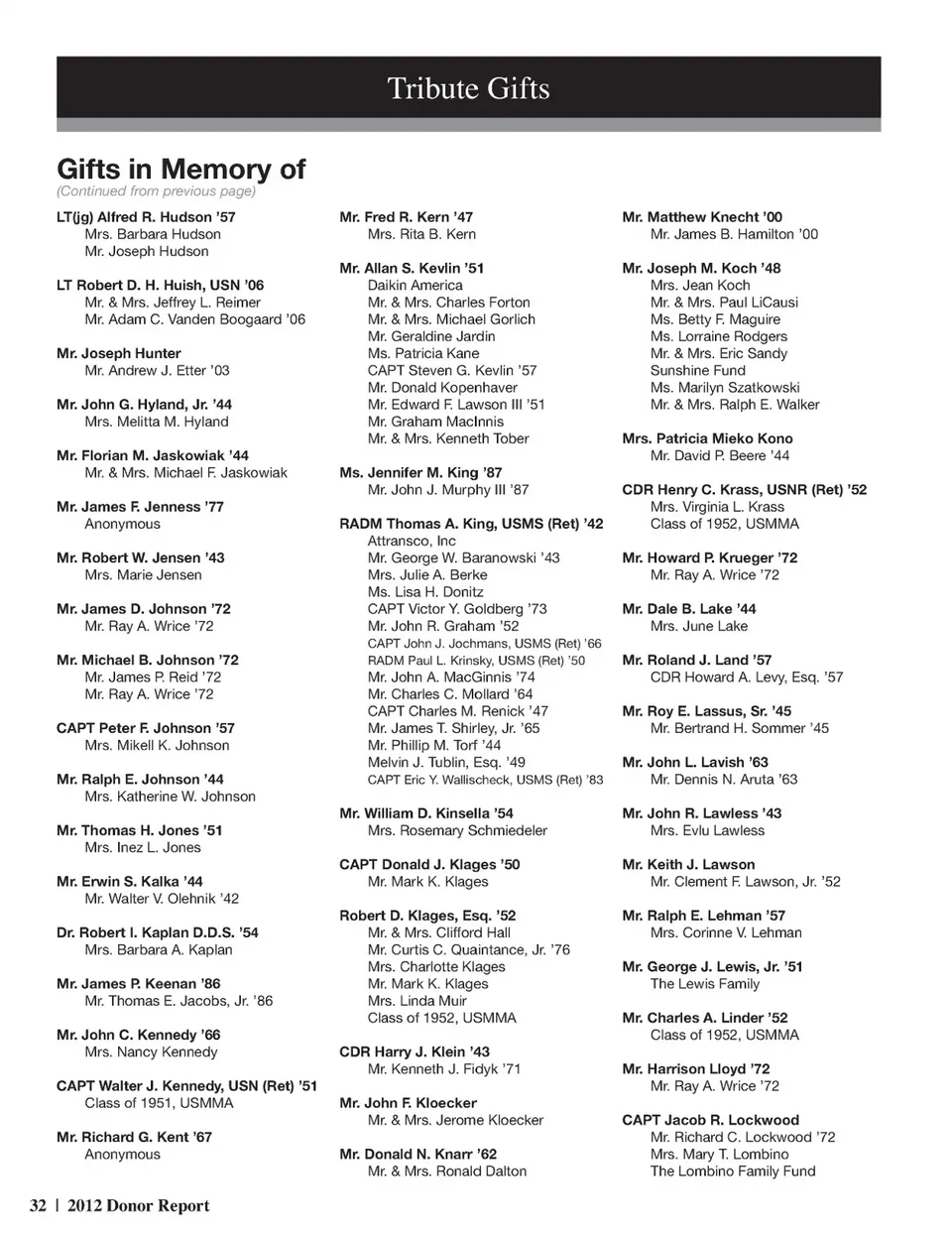 Tribute Gifts

Gifts in Memory of
(Continued from previous page)

LT(jg) Alfred R. Hudson '57
Mrs. Barbara Hudson
Mr. Joseph Hudson

LT Robert D. H. Huish, USN '06
Mr. & Mrs. Jeffrey L. Reimer
Mr. Adam C. Vanden Boogaard '06

Mr. Joseph Hunter
Mr. Andrew J. Etter '03

Mr. John G. Hyland, Jr. '44
Mrs. Melitta M. Hyland

Mr. Florian M. Jaskowiak '44
Mr. & Mrs. Michael F. Jaskowiak

Mr. James F. Jenness '77
Anonymous

Mr. Robert W. Jensen '43
Mrs. Marie Jensen

Mr. James D. Johnson '72
Mr. Ray A. Wrice '72

Mr. Michael B. Johnson '72
Mr. James P. Reid '72
Mr. Ray A. Wrice '72

CAPT Peter F. Johnson '57
Mrs. Mikell K. Johnson

Mr. Ralph E. Johnson '44
Mrs. Katherine W. Johnson

Mr. Thomas H. Jones '51
Mrs. Inez L. Jones

Mr. Erwin S. Kalka '44
Mr. Walter V. Olehnik '42

Dr. Robert I. Kaplan D.D.S. '54
Mrs. Barbara A. Kaplan

Mr. James P. Keenan '86
Mr. Thomas E. Jacobs, Jr. '86

Mr. John C. Kennedy '66
Mrs. Nancy Kennedy

CAPT Walter J. Kennedy, USN (Ret) '51
Class of 1951, USMMA

Mr. Richard G. Kent '67
Anonymous

Mr. Fred R. Kern '47
Mrs. Rita B. Kern

Mr. Allan S. Kevlin '51
Daikin America
Mr. & Mrs. Charles Forton
Mr. & Mrs. Michael Gorlich
Mr. Geraldine Jardin
Ms. Patricia Kane
CAPT Steven G. Kevlin '57
Mr. Donald Kopenhaver
Mr. Edward F. Lawson III '51
Mr. Graham MacInnis
Mr. & Mrs. Kenneth Tober

Ms. Jennifer M. King '87
Mr. John J. Murphy III '87

RADM Thomas A. King, USMS (Ret) '42
Attransco, Inc
Mr. George W. Baranowski '43
Mrs. Julie A. Berke
Ms. Lisa H. Donitz
CAPT Victor Y. Goldberg '73
Mr. John R. Graham '52
CAPT John J. Jochmans, USMS (Ret) '66
RADM Paul L. Krinsky, USMS (Ret) '50
Mr. John A. MacGinnis '74
Mr. Charles C. Mollard '64
CAPT Charles M. Renick '47
Mr. James T. Shirley, Jr. '65
Mr. Phillip M. Torf '44
Melvin J. Tublin, Esq. '49
CAPT Eric Y. Wallischeck, USMS (Ret) '83

Mr. William D. Kinsella '54
Mrs. Rosemary Schmiedeler

CAPT Donald J. Klages '50
Mr. Mark K. Klages

Robert D. Klages, Esq. '52
Mr. & Mrs. Clifford Hall
Mr. Curtis C. Quaintance, Jr. '76
Mrs. Charlotte Klages
Mr. Mark K. Klages
Mrs. Linda Muir
Class of 1952, USMMA

CDR Harry J. Klein '43
Mr. Kenneth J. Fidyk '71

Mr. John F. Kloecker
Mr. & Mrs. Jerome Kloecker

Mr. Donald N. Knarr '62
Mr. & Mrs. Ronald Dalton

Mr. Matthew Knecht '00
Mr. James B. Hamilton '00

Mr. Joseph M. Koch '48
Mrs. Jean Koch
Mr. & Mrs. Paul LiCausi
Ms. Betty F. Maguire
Ms. Lorraine Rodgers
Mr. & Mrs. Eric Sandy
Sunshine Fund
Ms. Marilyn Szatkowski
Mr. & Mrs. Ralph E. Walker

Mrs. Patricia Mieko Kono
Mr. David P. Beere '44

CDR Henry C. Krass, USNR (Ret) '52
Mrs. Virginia L. Krass
Class of 1952, USMMA

Mr. Howard P. Krueger '72
Mr. Ray A. Wrice '72

Mr. Dale B. Lake '44
Mrs. June Lake

Mr. Roland J. Land '57
CDR Howard A. Levy, Esq. '57

Mr. Roy E. Lassus, Sr. '45
Mr. Bertrand H. Sommer '45

Mr. John L. Lavish '63
Mr. Dennis N. Aruta '63

Mr. John R. Lawless '43
Mrs. Evlu Lawless

Mr. Keith J. Lawson
Mr. Clement F. Lawson, Jr. '52

Mr. Ralph E. Lehman '57
Mrs. Corinne V. Lehman

Mr. George J. Lewis, Jr. '51
The Lewis Family

Mr. Charles A. Linder '52
Class of 1952, USMMA

Mr. Harrison Lloyd '72
Mr. Ray A. Wrice '72

CAPT Jacob R. Lockwood
Mr. Richard C. Lockwood '72
Mrs. Mary T. Lombino
The Lombino Family Fund

32 | 2012 Donor Report